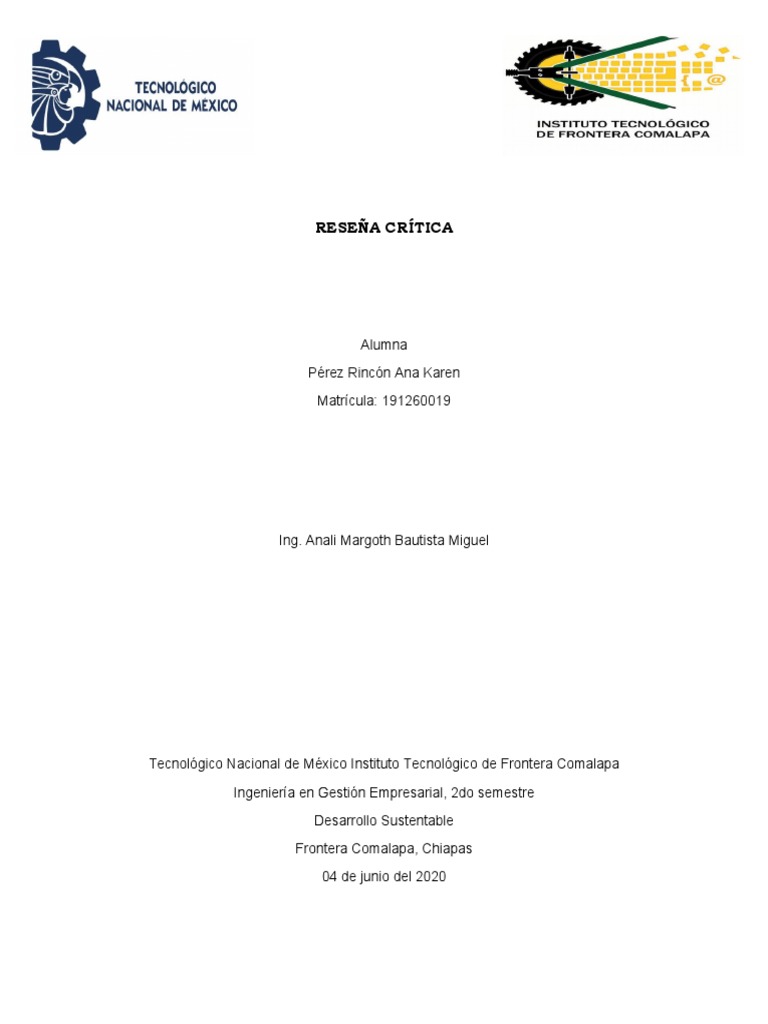 TECNOLÓGICO NACIONAL DE MÉXICO

INSTITUTO TECNOLÓGICO DE FRONTERA COMALAPA

RESEÑA CRÍTICA

Alumna
Pérez Rincón Ana Karen
Matrícula: 191260019

Ing. Anali Margoth Bautista Miguel

Tecnológico Nacional de México Instituto Tecnológico de Frontera Comalapa
Ingeniería en Gestión Empresarial, 2do semestre
Desarrollo Sustentable
Frontera Comalapa, Chiapas
04 de junio del 2020